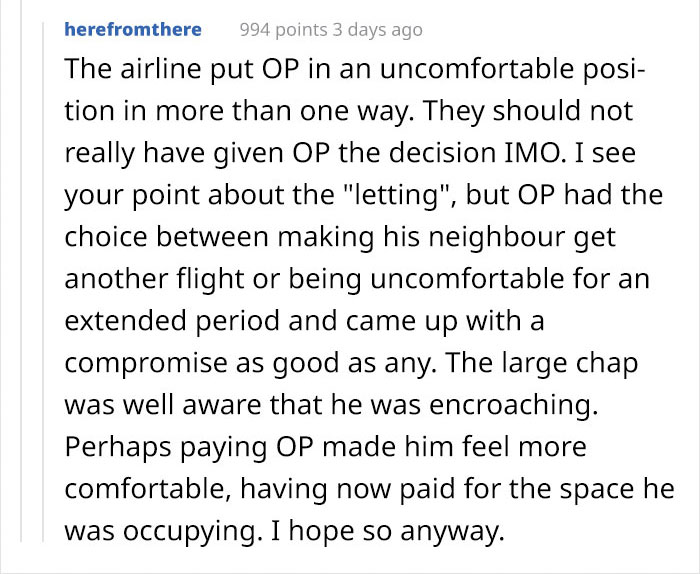 herefromthere 994 points 3 days ago

The airline put OP in an uncomfortable position in more than one way. They should not really have given OP the decision IMO. I see your point about the "letting", but OP had the choice between making his neighbour get another flight or being uncomfortable for an extended period and came up with a compromise as good as any. The large chap was well aware that he was encroaching. Perhaps paying OP made him feel more comfortable, having now paid for the space he was occupying. I hope so anyway.